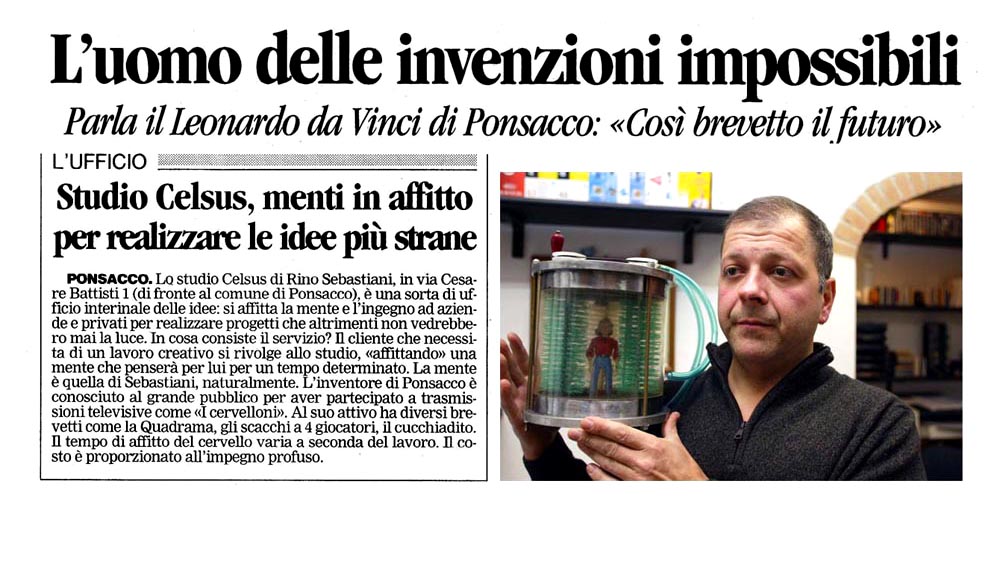 L'uomo delle invenzioni impossibili

Parla il Leonardo da Vinci di Ponsacco: «Così brevetto il futuro»

L'UFFICIO

Studio Celsus, menti in affitto per realizzare le idee più strane

PONSACCO. Lo studio Celsus di Rino Sebastiani, in via Cesare Battisti 1 (di fronte al comune di Ponsacco), è una sorta di ufficio interinale delle idee: si affitta la mente e l'ingegno ad aziende e privati per realizzare progetti che altrimenti non vedrebbero mai la luce. In cosa consiste il servizio? Il cliente che necessita di un lavoro creativo si rivolge allo studio, «affittando» una mente che penserà per lui per un tempo determinato. La mente è quella di Sebastiani, naturalmente. L'inventore di Ponsacco è conosciuto al grande pubblico per aver partecipato a trasmissioni televisive come «I cervelloni». Al suo attivo ha diversi brevetti come la Quadrama, gli scacchi a 4 giocatori, il cucchiadito. Il tempo di affitto del cervello varia a seconda del lavoro. Il costo è proporzionato all'impegno profuso.